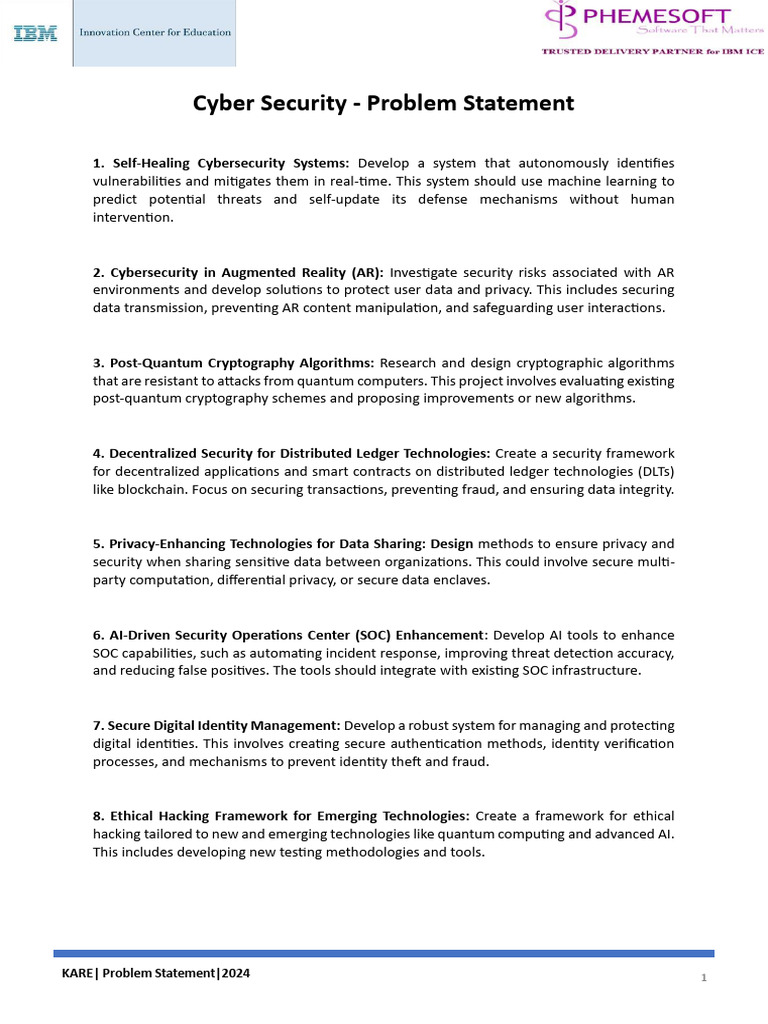 IBM Innovation Center for Education

PHEMESOFT
Software That Matters
TRUSTED DELIVERY PARTNER for IBM ICE

Cyber Security - Problem Statement

1. Self-Healing Cybersecurity Systems: Develop a system that autonomously identifies vulnerabilities and mitigates them in real-time. This system should use machine learning to predict potential threats and self-update its defense mechanisms without human intervention.

2. Cybersecurity in Augmented Reality (AR): Investigate security risks associated with AR environments and develop solutions to protect user data and privacy. This includes securing data transmission, preventing AR content manipulation, and safeguarding user interactions.

3. Post-Quantum Cryptography Algorithms: Research and design cryptographic algorithms that are resistant to attacks from quantum computers. This project involves evaluating existing post-quantum cryptography schemes and proposing improvements or new algorithms.

4. Decentralized Security for Distributed Ledger Technologies: Create a security framework for decentralized applications and smart contracts on distributed ledger technologies (DLTs) like blockchain. Focus on securing transactions, preventing fraud, and ensuring data integrity.

5. Privacy-Enhancing Technologies for Data Sharing: Design methods to ensure privacy and security when sharing sensitive data between organizations. This could involve secure multi-party computation, differential privacy, or secure data enclaves.

6. AI-Driven Security Operations Center (SOC) Enhancement: Develop AI tools to enhance SOC capabilities, such as automating incident response, improving threat detection accuracy, and reducing false positives. The tools should integrate with existing SOC infrastructure.

7. Secure Digital Identity Management: Develop a robust system for managing and protecting digital identities. This involves creating secure authentication methods, identity verification processes, and mechanisms to prevent identity theft and fraud.

8. Ethical Hacking Framework for Emerging Technologies: Create a framework for ethical hacking tailored to new and emerging technologies like quantum computing and advanced AI. This includes developing new testing methodologies and tools.

KARE| Problem Statement|2024

1